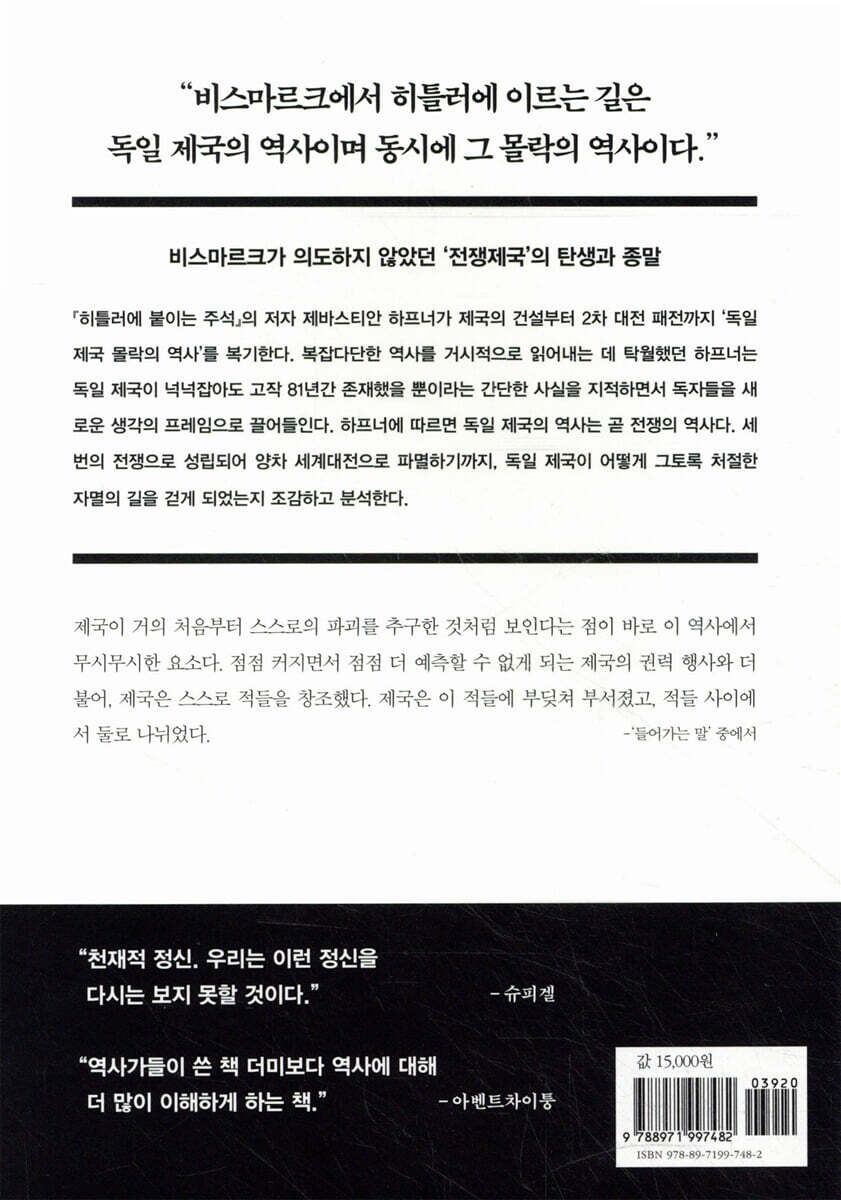 "비스마르크에서 히틀러에 이르는 길은 독일 제국의 역사이며 동시에 그 몰락의 역사이다."

비스마르크가 의도하지 않았던 '전쟁제국'의 탄생과 종말

『히틀러에 붙이는 주석』의 저자 제바스티안 하프너가 제국의 건설부터 2차 대전 패전까지 '독일 제국 몰락의 역사'를 복기한다. 복잡다단한 역사를 거시적으로 읽어내는 데 탁월했던 하프너는 독일 제국이 넉넉잡아도 고작 81년간 존재했을 뿐이라는 간단한 사실을 지적하면서 독자들을 새로운 생각의 프레임으로 끌어들인다. 하프너에 따르면 독일 제국의 역사는 곧 전쟁의 역사다. 세 번의 전쟁으로 성립되어 양차 세계대전으로 파멸하기까지, 독일 제국이 어떻게 그토록 처절한 자멸의 길을 걷게 되었는지 조감하고 분석한다.

제국이 거의 처음부터 스스로의 파괴를 추구한 것처럼 보인다는 점이 바로 이 역사에서 무시무시한 요소다. 점점 커지면서 점점 더 예측할 수 없게 되는 제국의 권력 행사와 더불어, 제국은 스스로 적들을 창조했다. 제국은 이 적들에 부딪쳐 부서졌고, 적들 사이에서 둘로 나뉘었다.

-'들어가는 말' 중에서

"천재적 정신. 우리는 이런 정신을 다시는 보지 못할 것이다."

- 슈피겔

"역사가들이 쓴 책 더미보다 역사에 대해 더 많이 이해하게 하는 책."

- 아벤트차이퉁

값 15,000원

03920

9 788971 997482

ISBN 978-89-7199-748-2